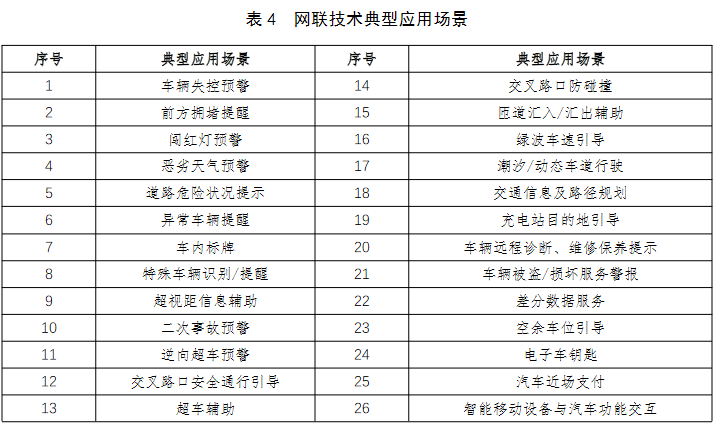 表4 网联技术典型应用场景

| 序号 | 典型应用场景 | 序号 | 典型应用场景 |
|---|---|---|---|
| 1 | 车辆失控预警 | 14 | 交叉路口防碰撞 |
| 2 | 前方拥堵提醒 | 15 | 匝道汇入/汇出辅助 |
| 3 | 闯红灯预警 | 16 | 绿波车速引导 |
| 4 | 恶劣天气预警 | 17 | 潮汐/动态车道行驶 |
| 5 | 道路危险状况提示 | 18 | 交通信息及路径规划 |
| 6 | 异常车辆提醒 | 19 | 充电站目的地引导 |
| 7 | 车内标牌 | 20 | 车辆远程诊断、维修保养提示 |
| 8 | 特殊车辆识别/提醒 | 21 | 车辆被盗/损坏服务警报 |
| 9 | 超视距信息辅助 | 22 | 差分数据服务 |
| 10 | 二次事故预警 | 23 | 空余车位引导 |
| 11 | 逆向超车预警 | 24 | 电子车钥匙 |
| 12 | 交叉路口安全通行引导 | 25 | 汽车近场支付 |
| 13 | 超车辅助 | 26 | 智能移动设备与汽车功能交互 |